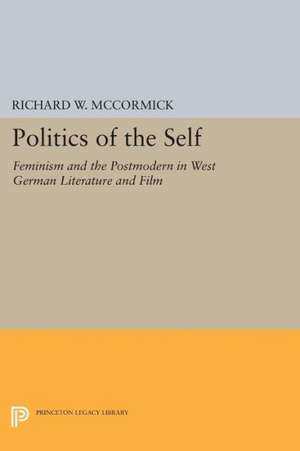 RICHARD W. MCCORMICK

Politics of the Self

Feminism and the Postmodern in West German Literature and Film

PRINCETON LEGACY LIBRARY